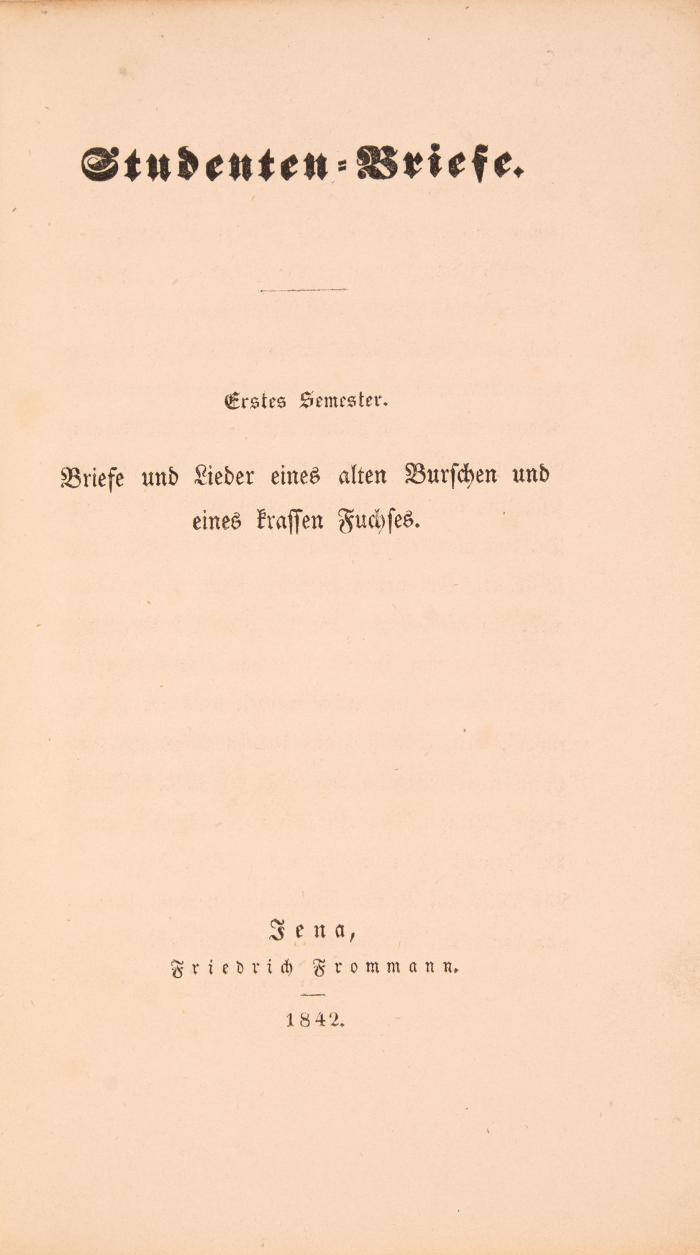 Studenten-Briefe.

Erstes Semester.

Briefe und Lieder eines alten Burschen und eines kraſſen Fuchſes.

Jena,
Friedrich Frommann.

1842.